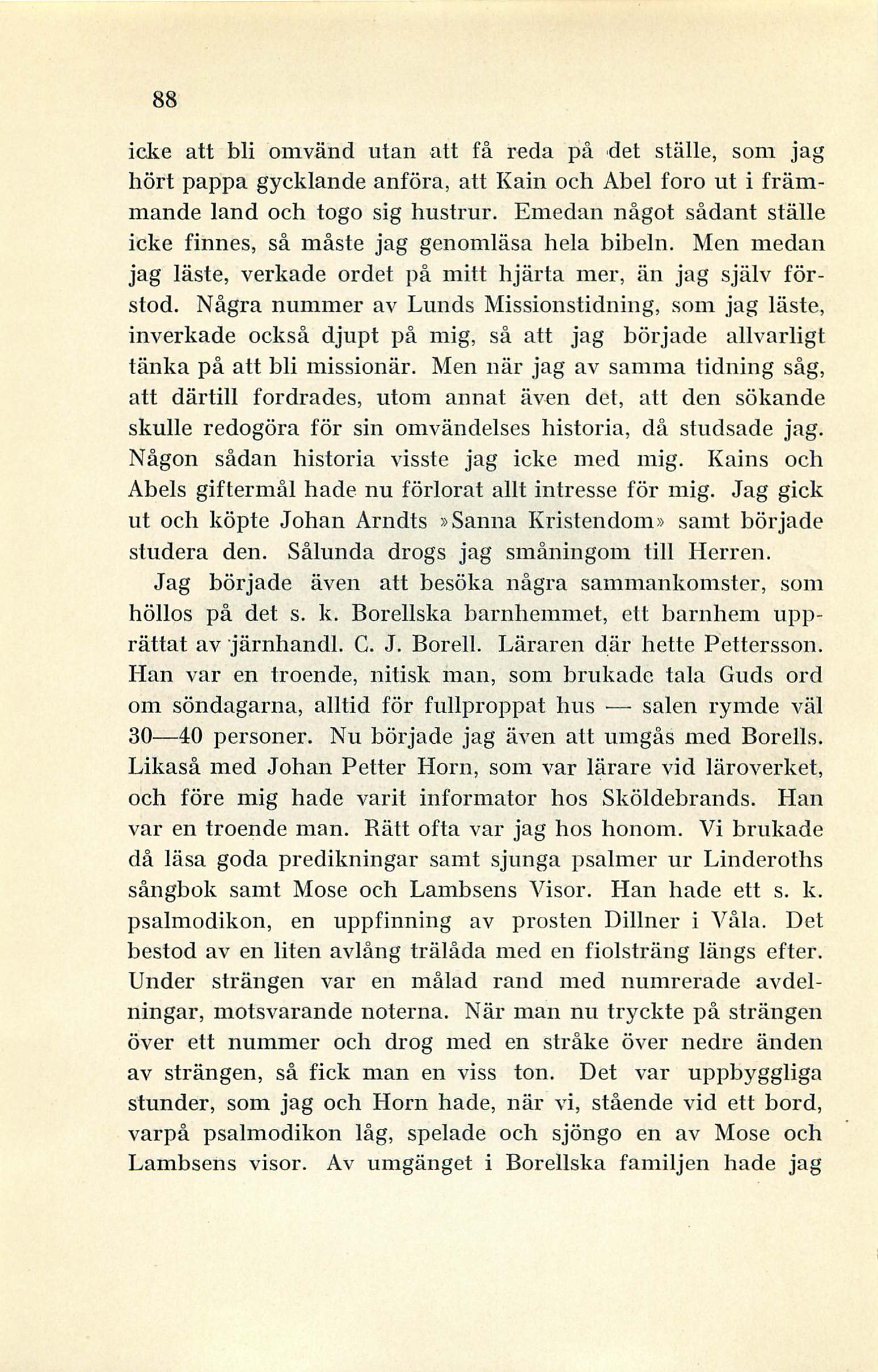 88

icke att bli omvänd utan att få reda på det ställe, som jag hört pappa gycklande anföra, att Kain och Abel foro ut i främmande land och togo sig hustrur. Emedan något sådant ställe icke finnes, så måste jag genomläsa hela bibeln. Men medan jag läste, verkade ordet på mitt hjärta mer, än jag själv förstod. Några nummer av Lunds Missionstidning, som jag läste, inverkade också djupt på mig, så att jag började allvarligt tänka på att bli missionär. Men när jag av samma tidning såg, att därtill fordrades, utom annat även det, att den sökande skulle redogöra för sin omvändelses historia, då studsade jag. Någon sådan historia visste jag icke med mig. Kains och Abels giftermål hade nu förlorat allt intresse för mig. Jag gick ut och köpte Johan Arndts »Sanna Kristendom» samt började studera den. Sålunda drogs jag småningom till Herren.

Jag började även att besöka några sammankomster, som höllos på det s. k. Borellska barnhemmet, ett barnhem upprättat av järnhandl. C. J. Borell. Läraren där hette Pettersson. Han var en troende, nitisk man, som brukade tala Guds ord om söndagarna, alltid för fullproppat hus — salen rymde väl 30—40 personer. Nu började jag även att umgås med Borells. Likaså med Johan Petter Horn, som var lärare vid läroverket, och före mig hade varit informator hos Sköldebrands. Han var en troende man. Rätt ofta var jag hos honom. Vi brukade då läsa goda predikningar samt sjunga psalmer ur Linderoths sångbok samt Mose och Lambsens Visor. Han hade ett s. k. psalmodikon, en uppfinning av prosten Dillner i Våla. Det bestod av en liten avlång trälåda med en fiolsträng längs efter. Under strängen var en målad rand med numrerade avdelningar, motsvarande noterna. När man nu tryckte på strängen över ett nummer och drog med en stråke över nedre änden av strängen, så fick man en viss ton. Det var uppbyggliga stunder, som jag och Horn hade, när vi, stående vid ett bord, varpå psalmodikon låg, spelade och sjöngo en av Mose och Lambsens visor. Av umgänget i Borellska familjen hade jag